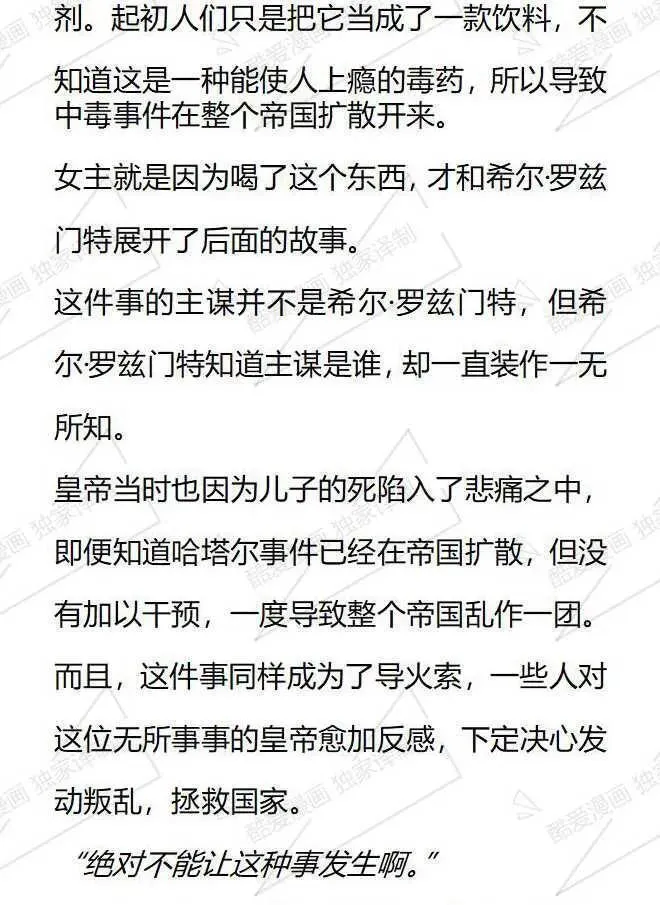 剂。起初人们只是把它当成了一款饮料，不知道这是一种能使人上瘾的毒药，所以导致中毒事件在整个帝国扩散开来。

女主就是因为喝了这个东西，才和希尔·罗兹门特展开了后面的故事。

这件事的主谋并不是希尔·罗兹门特，但希尔·罗兹门特知道主谋是谁，却一直装作一无所知。

皇帝当时也因为儿子的死陷入了悲痛之中，即便知道哈塔尔事件已经在帝国扩散，但没有加以干预，一度导致整个帝国乱作一团。

而且，这件事同样成为了导火索，一些人对这位无所事事的皇帝愈加反感，下定决心发动叛乱，拯救国家。

“绝对不能让这种事发生啊。”

酷爱漫画 独家译制